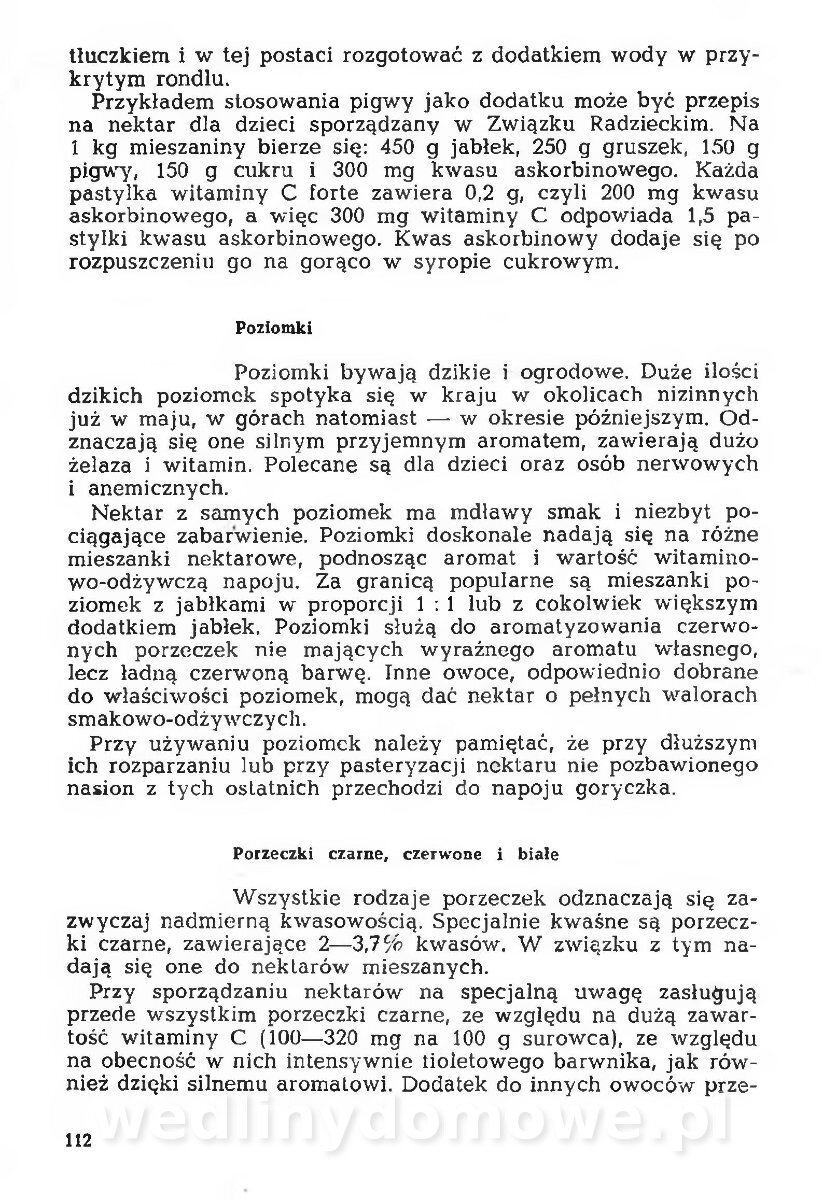 tłuczkiem i w tej postaci rozgotować z dodatkiem wody w przykrytym rondlu.

Przykładem stosowania pigwy jako dodatku może być przepis na nektar dla dzieci sporządzany w Związku Radzieckim. Na 1 kg mieszaniny bierze się: 450 g jabłek, 250 g gruszek, 150 g pigwy, 150 g cukru i 300 mg kwasu askorbinowego. Każda pastylka witaminy C forte zawiera 0,2 g, czyli 200 mg kwasu askorbinowego, a więc 300 mg witaminy C odpowiada 1,5 pastylki kwasu askorbinowego. Kwas askorbinowy dodaje się po rozpuszczeniu go na gorąco w syropie cukrowym.

Poziomki

Poziomki bywają dzikie i ogrodowe. Duże ilości dzikich poziomek spotyka się w kraju w okolicach nizinnych już w maju, w górach natomiast — w okresie późniejszym. Odznaczają się one silnym przyjemnym aromatem, zawierają dużo żelaza i witamin. Polecane są dla dzieci oraz osób nerwowych i anemicznych.

Nektar z samych poziomek ma mdławy smak i niezbyt pociągające zabarwienie. Poziomki doskonale nadają się na różne mieszanki nektarowe, podnosząc aromat i wartość witaminowo-odżywczą napoju. Za granicą popularne są mieszanki poziomek z jabłkami w proporcji 1 : 1 lub z cokolwiek większym dodatkiem jabłek. Poziomki służą do aromatyzowania czerwonych porzeczek nie mających wyraźnego aromatu własnego, lecz ładną czerwoną barwę. Inne owoce, odpowiednio dobrane do właściwości poziomek, mogą dać nektar o pełnych walorach smakowo-odżywczych.

Przy używaniu poziomek należy pamiętać, że przy dłuższym ich rozparzaniu lub przy pasteryzacji nektaru nie pozbawionego nasion z tych ostatnich przechodzi do napoju goryczka.

Porzeczki czarne, czerwone i białe

Wszystkie rodzaje porzeczek odznaczają się zazwyczaj nadmierną kwasowością. Specjalnie kwaśne są porzeczki czarne, zawierające 2—3,7% kwasów. W związku z tym nadają się one do nektarów mieszanych.

Przy sporządzaniu nektarów na specjalną uwagę zasługują przede wszystkim porzeczki czarne, ze względu na dużą zawartość witaminy C (100—320 mg na 100 g surowca), ze względu na obecność w nich intensywnie fioletowego barwnika, jak również dzięki silnemu aromatowi. Dodatek do innych owoców prze-

112

wedlinydomowe.pl